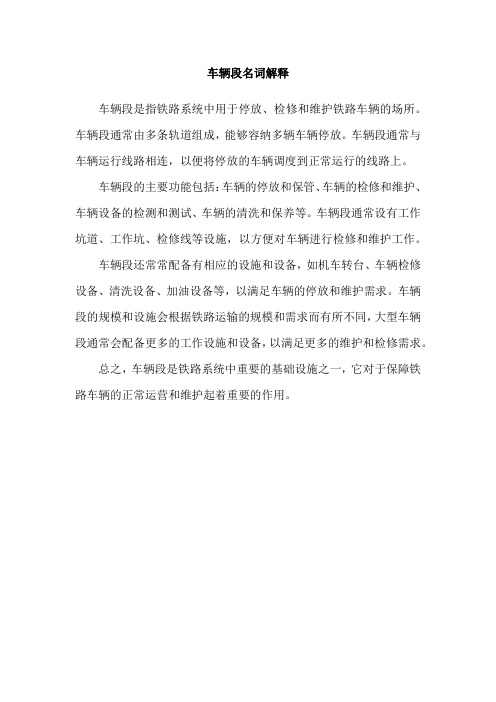 车辆段名词解释

车辆段是指铁路系统中用于停放、检修和维护铁路车辆的场所。车辆段通常由多条轨道组成，能够容纳多辆车辆停放。车辆段通常与车辆运行线路相连，以便将停放的车辆调度到正常运行的线路上。

车辆段的主要功能包括：车辆的停放和保管、车辆的检修和维护、车辆设备的检测和测试、车辆的清洗和保养等。车辆段通常设有工作坑道、工作坑、检修线等设施，以方便对车辆进行检修和维护工作。

车辆段还常常配备有相应的设施和设备，如机车转台、车辆检修设备、清洗设备、加油设备等，以满足车辆的停放和维护需求。车辆段的规模和设施会根据铁路运输的规模和需求而有所不同，大型车辆段通常会配备更多的工作设施和设备，以满足更多的维护和检修需求。

总之，车辆段是铁路系统中重要的基础设施之一，它对于保障铁路车辆的正常运营和维护起着重要的作用。